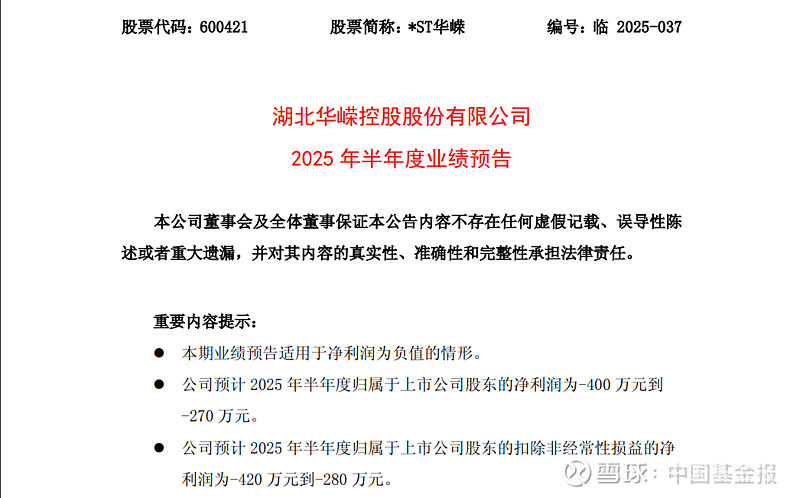 股票代码：600421　　股票简称：*ST华嵘　　编号：临 2025-037

湖北华嵘控股股份有限公司
2025 年半年度业绩预告

本公司董事会及全体董事保证本公告内容不存在任何虚假记载、误导性陈述或者重大遗漏，并对其内容的真实性、准确性和完整性承担法律责任。

重要内容提示：

● 本期业绩预告适用于净利润为负值的情形。

● 公司预计 2025 年半年度归属于上市公司股东的净利润为-400 万元到-270 万元。

● 公司预计 2025 年半年度归属于上市公司股东的扣除非经常性损益的净利润为-420 万元到-280 万元。

雪球：中国基金报